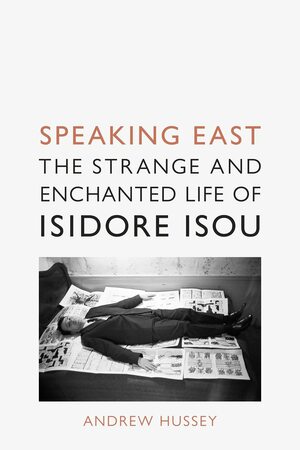 SPEAKING EAST
THE STRANGE AND ENCHANTED LIFE OF ISIDORE ISOU

ANDREW HUSSEY